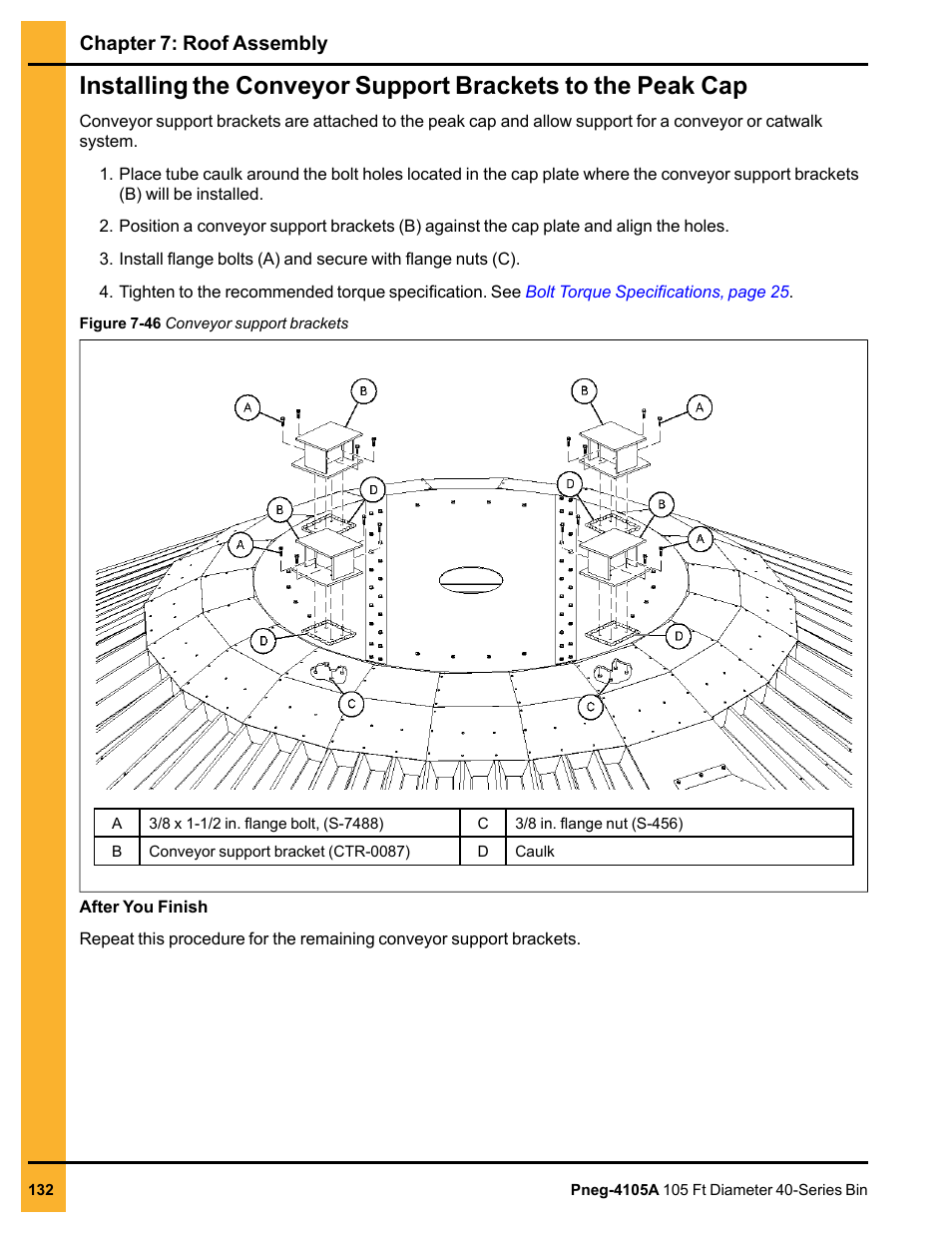 Chapter 7: Roof Assembly

Installing the Conveyor Support Brackets to the Peak Cap

Conveyor support brackets are attached to the peak cap and allow support for a conveyor or catwalk system.

1. Place tube caulk around the bolt holes located in the cap plate where the conveyor support brackets (B) will be installed.

2. Position a conveyor support brackets (B) against the cap plate and align the holes.

3. Install flange bolts (A) and secure with flange nuts (C).

4. Tighten to the recommended torque specification. See Bolt Torque Specifications, page 25.

Figure 7-46 Conveyor support brackets

A B B A D D B B A A D D C C

| A | 3/8 x 1-1/2 in. flange bolt, (S-7488) | C | 3/8 in. flange nut (S-456) |
|---|---|---|---|
| B | Conveyor support bracket (CTR-0087) | D | Caulk |

After You Finish

Repeat this procedure for the remaining conveyor support brackets.

132

Pneg-4105A 105 Ft Diameter 40-Series Bin